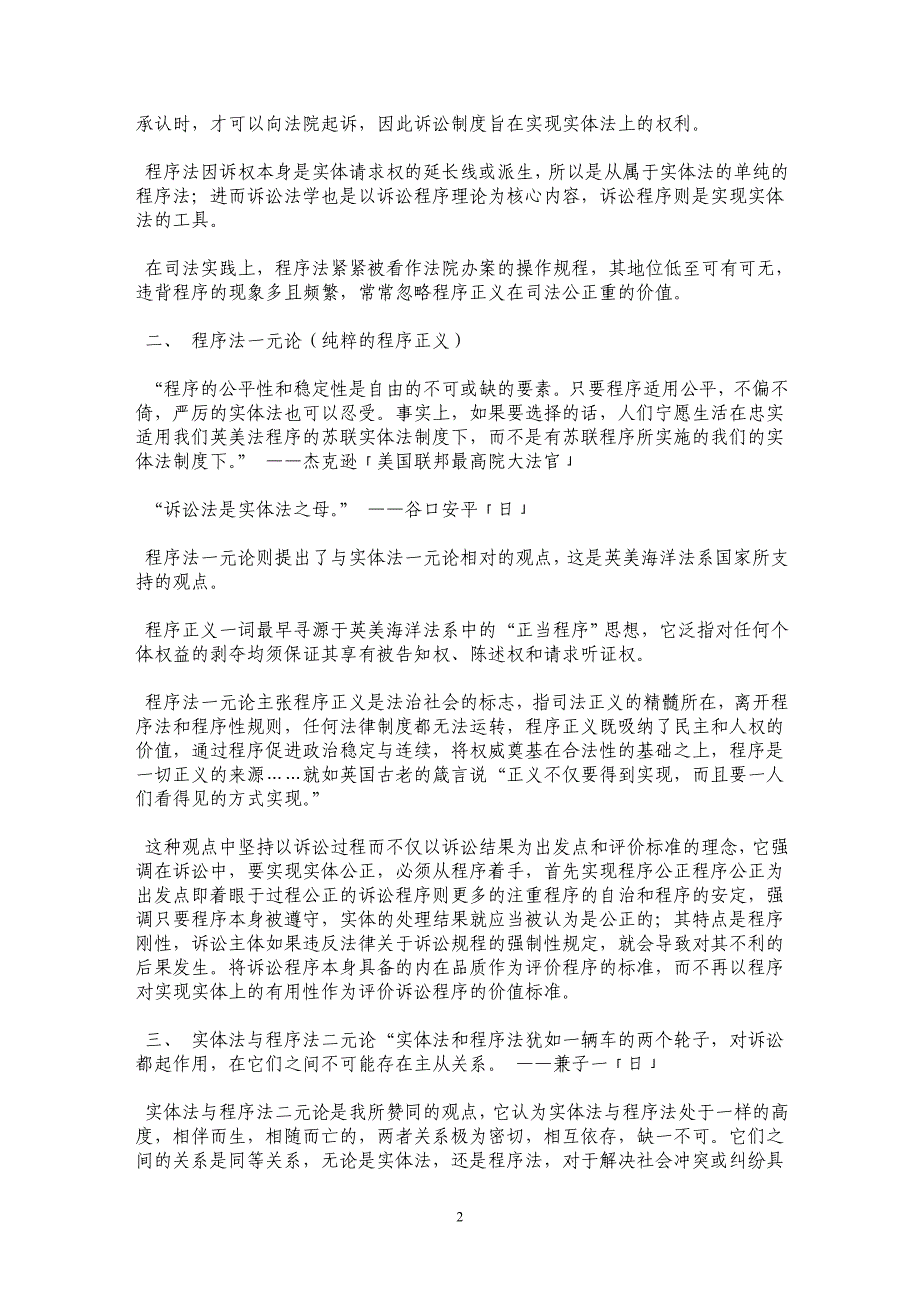 承认时，才可以向法院起诉，因此诉讼制度旨在实现实体法上的权利。

程序法因诉权本身是实体请求权的延长线或派生，所以是从属于实体法的单纯的程序法；进而诉讼法学也是以诉讼程序理论为核心内容，诉讼程序则是实现实体法的工具。

在司法实践上，程序法紧紧被看作法院办案的操作规程，其地位低至可有可无，违背程序的现象多且频繁，常常忽略程序正义在司法公正重的价值。

二、 程序法一元论（纯粹的程序正义）

“程序的公平性和稳定性是自由的不可或缺的要素。只要程序适用公平，不偏不倚，严厉的实体法也可以忍受。事实上，如果要选择的话，人们宁愿生活在忠实适用我们英美法程序的苏联实体法制度下，而不是有苏联程序所实施的我们的实体法制度下。” ——杰克逊「美国联邦最高院大法官」

“诉讼法是实体法之母。” ——谷口安平「日」

程序法一元论则提出了与实体法一元论相对的观点，这是英美海洋法系国家所支持的观点。

程序正义一词最早寻源于英美海洋法系中的“正当程序”思想，它泛指对任何个体权益的剥夺均须保证其享有被告知权、陈述权和请求听证权。

程序法一元论主张程序正义是法治社会的标志，指司法正义的精髓所在，离开程序法和程序性规则，任何法律制度都无法运转，程序正义既吸纳了民主和人权的价值，通过程序促进政治稳定与连续，将权威奠基在合法性的基础之上，程序是一切正义的来源……就如英国古老的箴言说“正义不仅要得到实现，而且要一人们看得见的方式实现。”

这种观点中坚持以诉讼过程而不仅以诉讼结果为出发点和评价标准的理念，它强调在诉讼中，要实现实体公正，必须从程序着手，首先实现程序公正程序公正为出发点即着眼于过程公正的诉讼程序则更多的注重程序的自治和程序的安定，强调只要程序本身被遵守，实体的处理结果就应当被认为是公正的；其特点是程序刚性，诉讼主体如果违反法律关于诉讼规程的强制性规定，就会导致对其不利的后果发生。将诉讼程序本身具备的内在品质作为评价程序的标准，而不再以程序对实现实体上的有用性作为评价诉讼程序的价值标准。

三、 实体法与程序法二元论“实体法和程序法犹如一辆车的两个轮子，对诉讼都起作用，在它们之间不可能存在主从关系。 ——兼子一「日」

实体法与程序法二元论是我所赞同的观点，它认为实体法与程序法处于一样的高度，相伴而生，相随而亡的，两者关系极为密切，相互依存，缺一不可。它们之间的关系是同等关系，无论是实体法，还是程序法，对于解决社会冲突或纠纷具

2